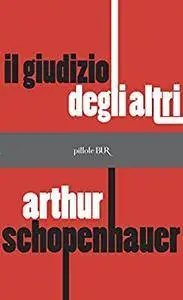 il giudizio degli altri

pillole BUR

arthur schopenhauer